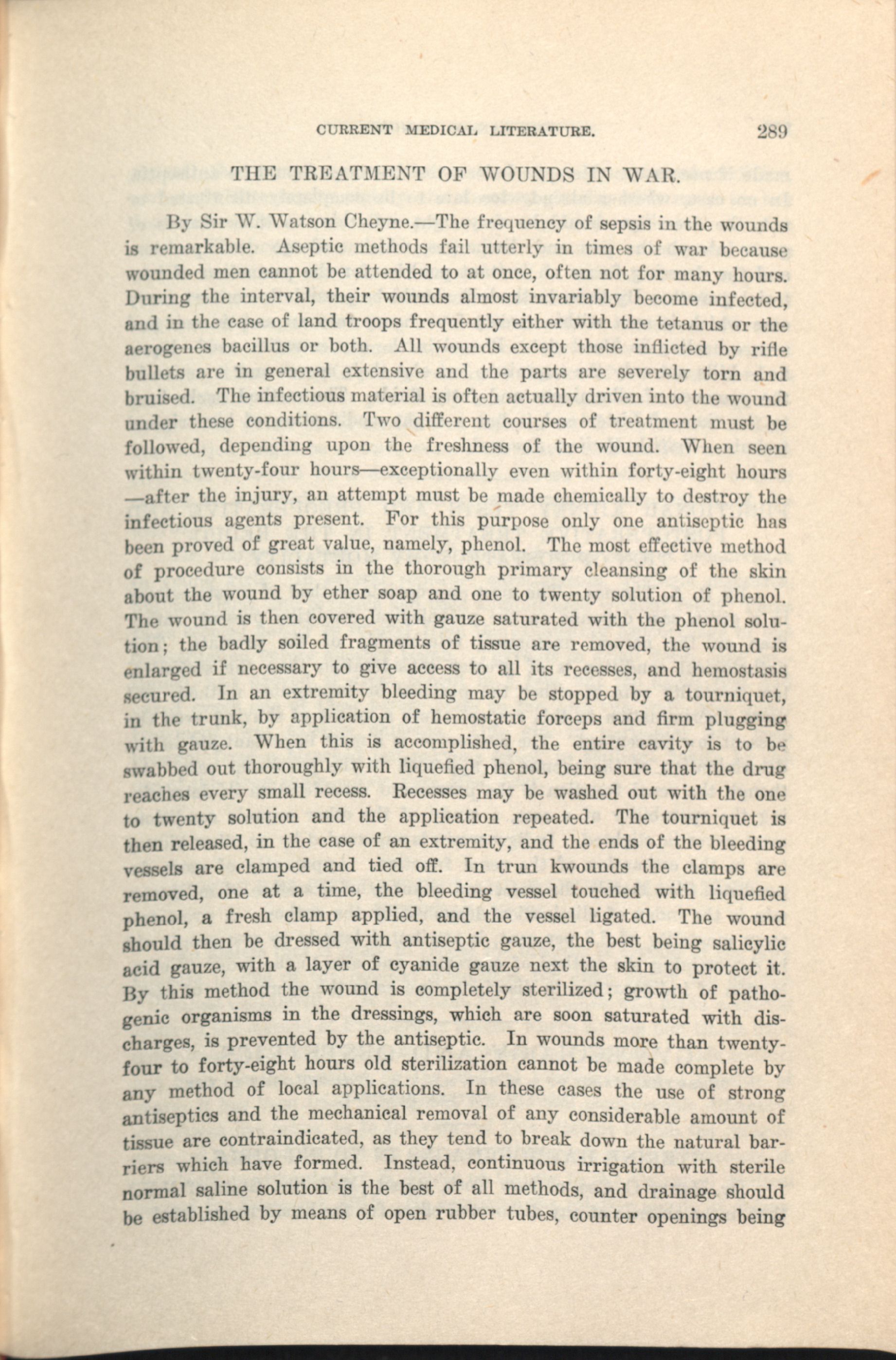 CURRENT MEDICAL LITERATURE. 289

THE TREATMENT OF WOUNDS IN WAR.

By Sir W. Watson Cheyne.—The frequency of sepsis in the wounds is remarkable. Aseptic methods fail utterly in times of war because wounded men cannot be attended to at once, often not for many hours. During the interval, their wounds almost invariably become infected, and in the case of land troops frequently either with the tetanus or the aerogenes bacillus or both. All wounds except those inflicted by rifle bullets are in general extensive and the parts are severely torn and bruised. The infectious material is often actually driven into the wound under these conditions. Two different courses of treatment must be followed, depending upon the freshness of the wound. When seen within twenty-four hours—exceptionally even within forty-eight hours—after the injury, an attempt must be made chemically to destroy the infectious agents present. For this purpose only one antiseptic has been proved of great value, namely, phenol. The most effective method of procedure consists in the thorough primary cleansing of the skin about the wound by ether soap and one to twenty solution of phenol. The wound is then covered with gauze saturated with the phenol solution; the badly soiled fragments of tissue are removed, the wound is enlarged if necessary to give access to all its recesses, and hemostasis secured. In an extremity bleeding may be stopped by a tourniquet, in the trunk, by application of hemostatic forceps and firm plugging with gauze. When this is accomplished, the entire cavity is to be swabbed out thoroughly with liquefied phenol, being sure that the drug reaches every small recess. Recesses may be washed out with the one to twenty solution and the application repeated. The tourniquet is then released, in the case of an extremity, and the ends of the bleeding vessels are clamped and tied off. In trun kwounds the clamps are removed, one at a time, the bleeding vessel touched with liquefied phenol, a fresh clamp applied, and the vessel ligated. The wound should then be dressed with antiseptic gauze, the best being salicylic acid gauze, with a layer of cyanide gauze next the skin to protect it. By this method the wound is completely sterilized; growth of pathogenic organisms in the dressings, which are soon saturated with discharges, is prevented by the antiseptic. In wounds more than twenty-four to forty-eight hours old sterilization cannot be made complete by any method of local applications. In these cases the use of strong antiseptics and the mechanical removal of any considerable amount of tissue are contraindicated, as they tend to break down the natural barriers which have formed. Instead, continuous irrigation with sterile normal saline solution is the best of all methods, and drainage should be established by means of open rubber tubes, counter openings being